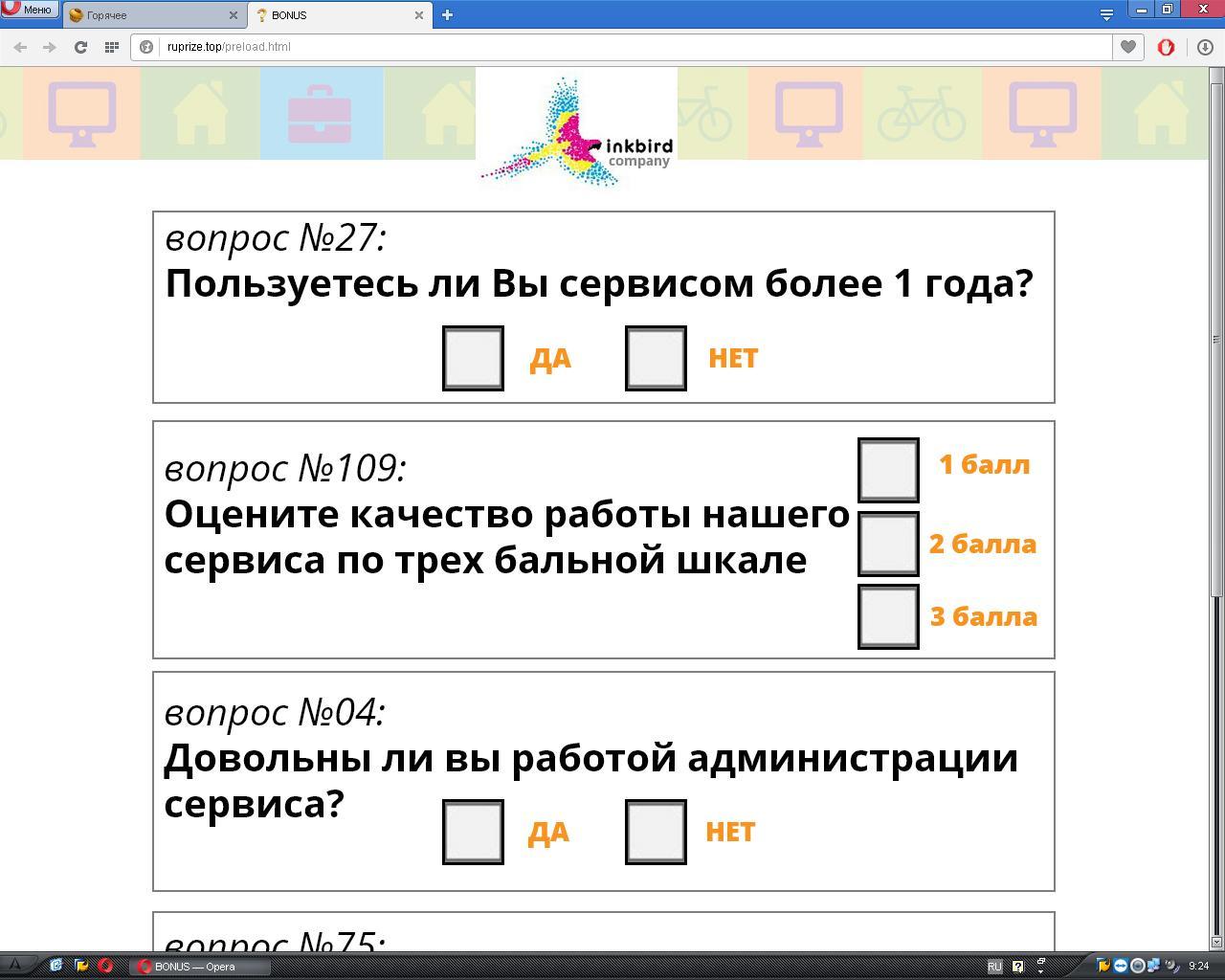 Меню
Горячее
BONUS
ruprize.top/preload.html

inkbird
company

вопрос №27:
Пользуетесь ли Вы сервисом более 1 года?
ДА НЕТ

вопрос №109:
Оцените качество работы нашего сервиса по трех бальной шкале
1 балл
2 балла
3 балла

вопрос №04:
Довольны ли вы работой администрации сервиса?
ДА НЕТ

вопрос №75:

BONUS — Opera
RU
9:24